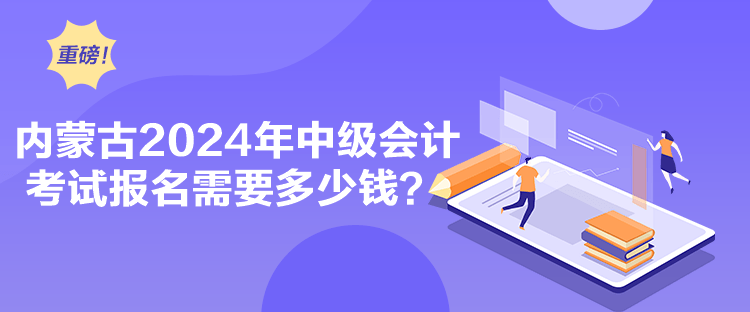 重磅！

内蒙古2024年中级会计考试报名需要多少钱？